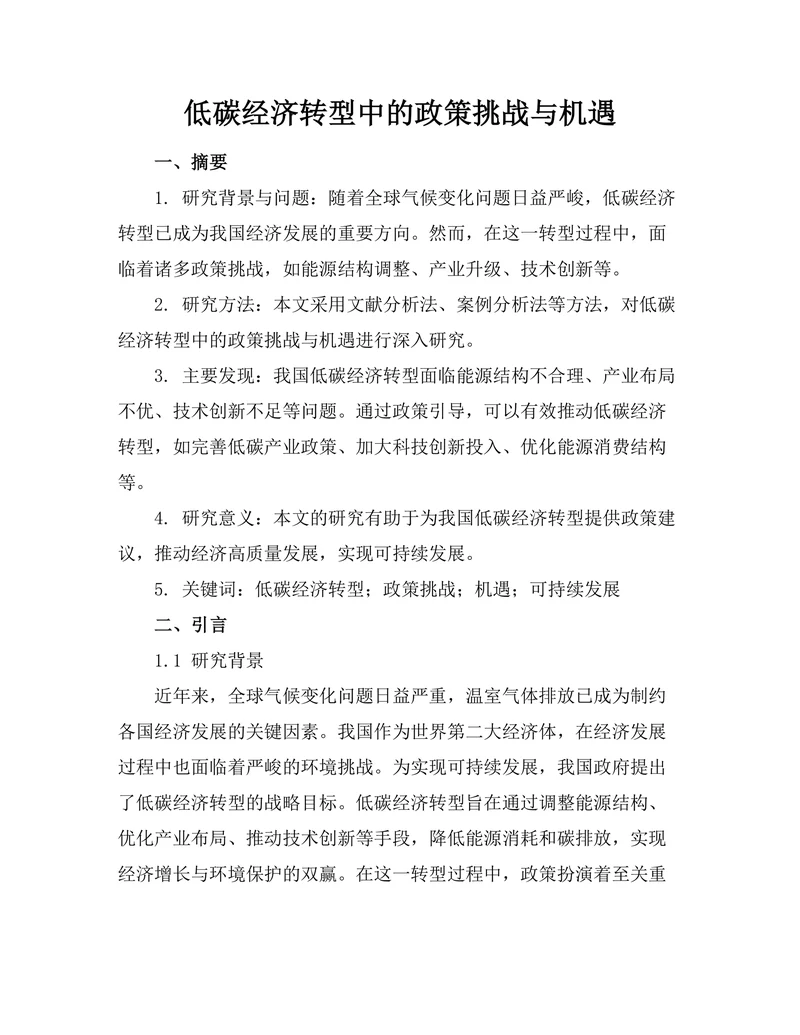 低碳经济转型中的政策挑战与机遇

一、摘要

1. 研究背景与问题：随着全球气候变化问题日益严峻，低碳经济转型已成为我国经济发展的重要方向。然而，在这一转型过程中，面临着诸多政策挑战，如能源结构调整、产业升级、技术创新等。

2. 研究方法：本文采用文献分析法、案例分析法等方法，对低碳经济转型中的政策挑战与机遇进行深入研究。

3. 主要发现：我国低碳经济转型面临能源结构不合理、产业布局不优、技术创新不足等问题。通过政策引导，可以有效推动低碳经济转型，如完善低碳产业政策、加大科技创新投入、优化能源消费结构等。

4. 研究意义：本文的研究有助于为我国低碳经济转型提供政策建议，推动经济高质量发展，实现可持续发展。

5. 关键词：低碳经济转型；政策挑战；机遇；可持续发展

二、引言

1.1 研究背景

近年来，全球气候变化问题日益严重，温室气体排放已成为制约各国经济发展的关键因素。我国作为世界第二大经济体，在经济发展过程中也面临着严峻的环境挑战。为实现可持续发展，我国政府提出了低碳经济转型的战略目标。低碳经济转型旨在通过调整能源结构、优化产业布局、推动技术创新等手段，降低能源消耗和碳排放，实现经济增长与环境保护的双赢。在这一转型过程中，政策扮演着至关重